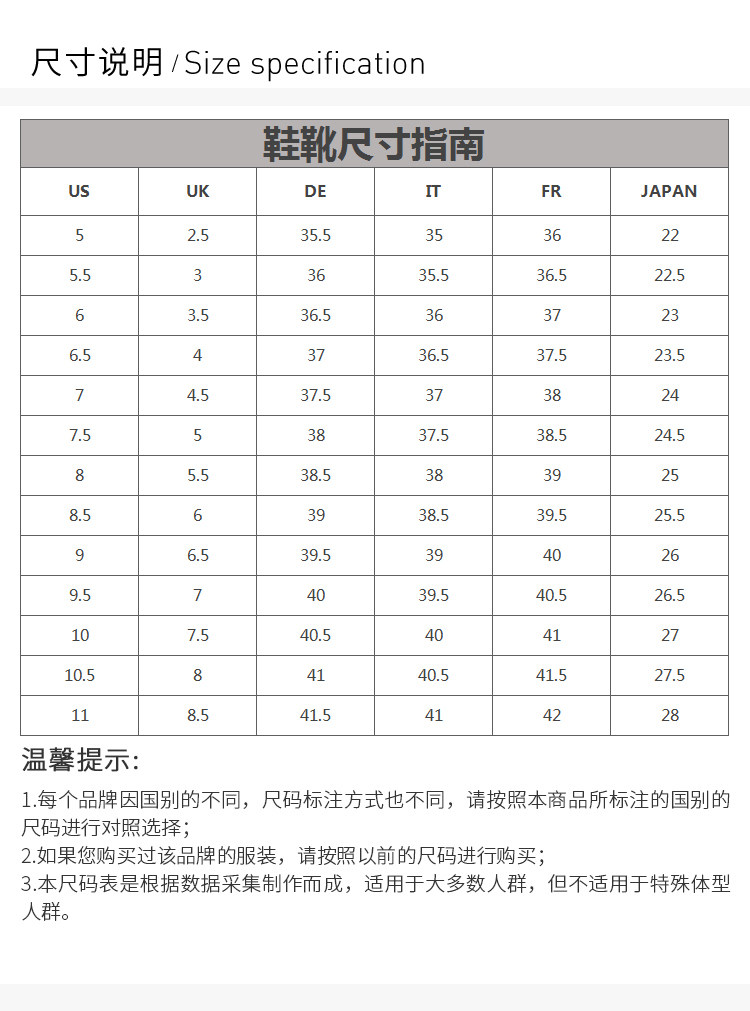 尺寸说明 / Size specification

鞋靴尺寸指南

| US | UK | DE | IT | FR | JAPAN |
|---|---|---|---|---|---|
| 5 | 2.5 | 35.5 | 35 | 36 | 22 |
| 5.5 | 3 | 36 | 35.5 | 36.5 | 22.5 |
| 6 | 3.5 | 36.5 | 36 | 37 | 23 |
| 6.5 | 4 | 37 | 36.5 | 37.5 | 23.5 |
| 7 | 4.5 | 37.5 | 37 | 38 | 24 |
| 7.5 | 5 | 38 | 37.5 | 38.5 | 24.5 |
| 8 | 5.5 | 38.5 | 38 | 39 | 25 |
| 8.5 | 6 | 39 | 38.5 | 39.5 | 25.5 |
| 9 | 6.5 | 39.5 | 39 | 40 | 26 |
| 9.5 | 7 | 40 | 39.5 | 40.5 | 26.5 |
| 10 | 7.5 | 40.5 | 40 | 41 | 27 |
| 10.5 | 8 | 41 | 40.5 | 41.5 | 27.5 |
| 11 | 8.5 | 41.5 | 41 | 42 | 28 |

温馨提示:

1.每个品牌因国别的不同，尺码标注方式也不同，请按照本商品所标注的国别的尺码进行对照选择；
2.如果您购买过该品牌的服装，请按照以前的尺码进行购买；
3.本尺码表是根据数据采集制作而成，适用于大多数人群，但不适用于特殊体型人群。